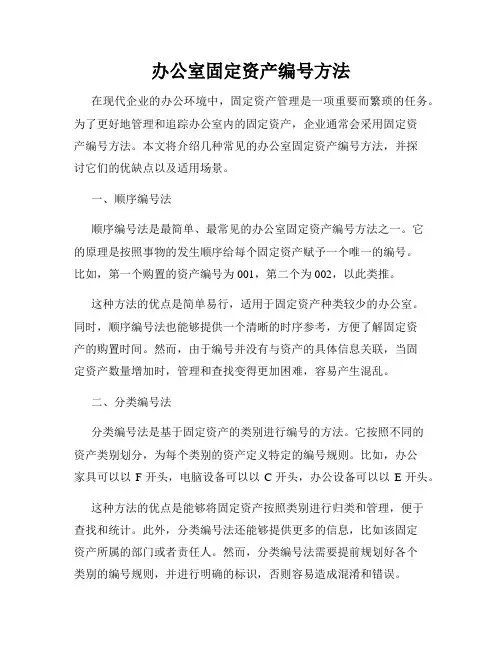 办公室固定资产编号方法

在现代企业的办公环境中，固定资产管理是一项重要而繁琐的任务。为了更好地管理和追踪办公室内的固定资产，企业通常会采用固定资产编号方法。本文将介绍几种常见的办公室固定资产编号方法，并探讨它们的优缺点以及适用场景。

一、顺序编号法

顺序编号法是最简单、最常见的办公室固定资产编号方法之一。它的原理是按照事物的发生顺序给每个固定资产赋予一个唯一的编号。比如，第一个购置的资产编号为001，第二个为002，以此类推。

这种方法的优点是简单易行，适用于固定资产种类较少的办公室。同时，顺序编号法也能够提供一个清晰的时序参考，方便了解固定资产的购置时间。然而，由于编号并没有与资产的具体信息关联，当固定资产数量增加时，管理和查找变得更加困难，容易产生混乱。

二、分类编号法

分类编号法是基于固定资产的类别进行编号的方法。它按照不同的资产类别划分，为每个类别的资产定义特定的编号规则。比如，办公家具可以以 F 开头，电脑设备可以以 C 开头，办公设备可以以 E 开头。

这种方法的优点是能够将固定资产按照类别进行归类和管理，便于查找和统计。此外，分类编号法还能够提供更多的信息，比如该固定资产所属的部门或者责任人。然而，分类编号法需要提前规划好各个类别的编号规则，并进行明确的标识，否则容易造成混淆和错误。